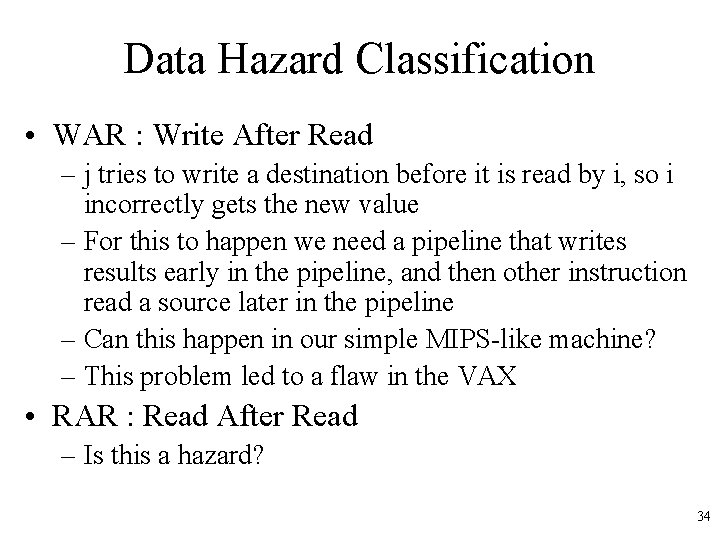 Data Hazard Classification

• WAR : Write After Read

– j tries to write a destination before it is read by i, so i incorrectly gets the new value

– For this to happen we need a pipeline that writes results early in the pipeline, and then other instruction read a source later in the pipeline

– Can this happen in our simple MIPS-like machine?

– This problem led to a flaw in the VAX

• RAR : Read After Read

– Is this a hazard?

34